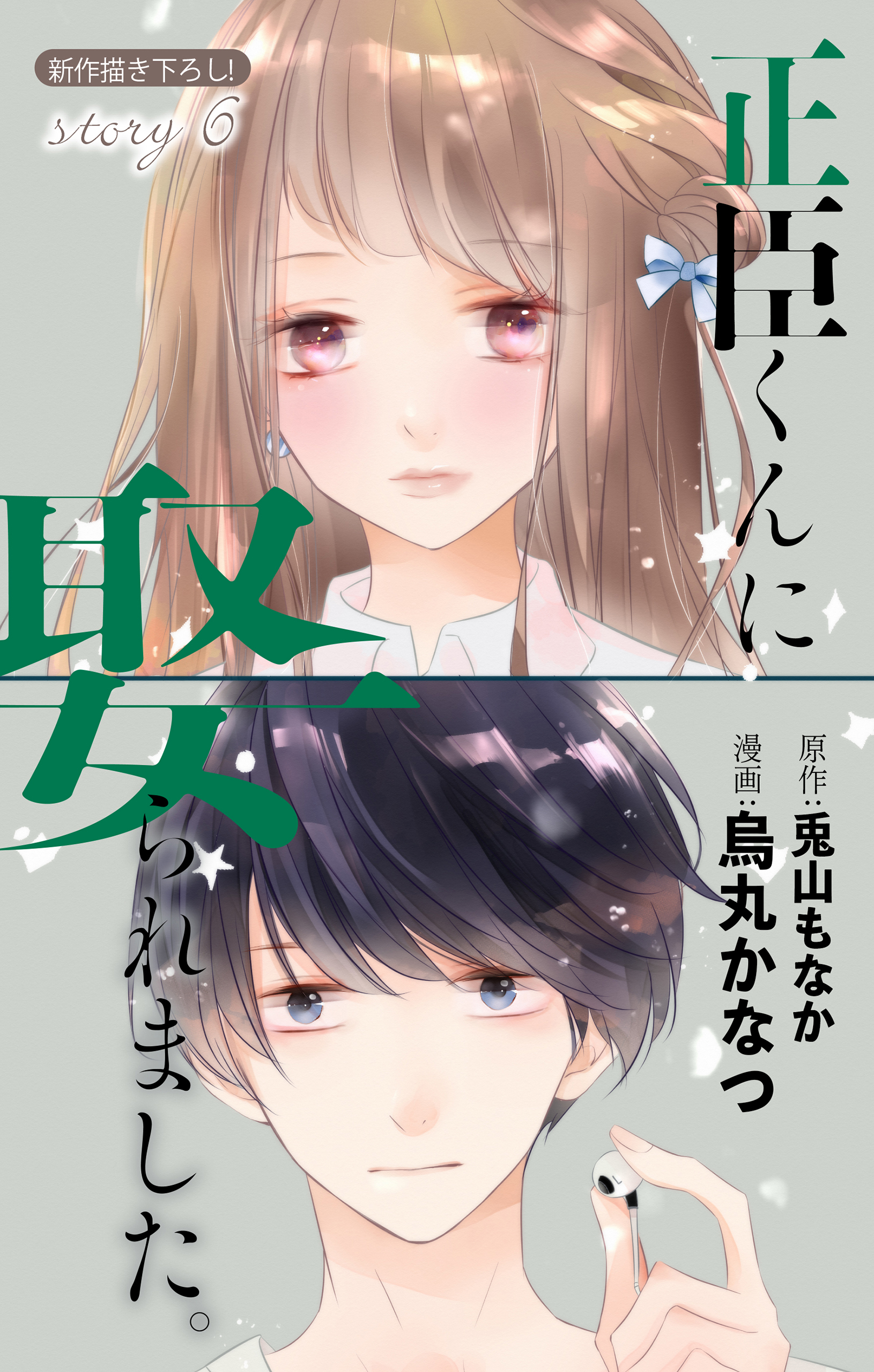 新作描き下ろし!

story 6

正臣くんに娶られました。

原作:兎山もなか
漫画:烏丸かなつ